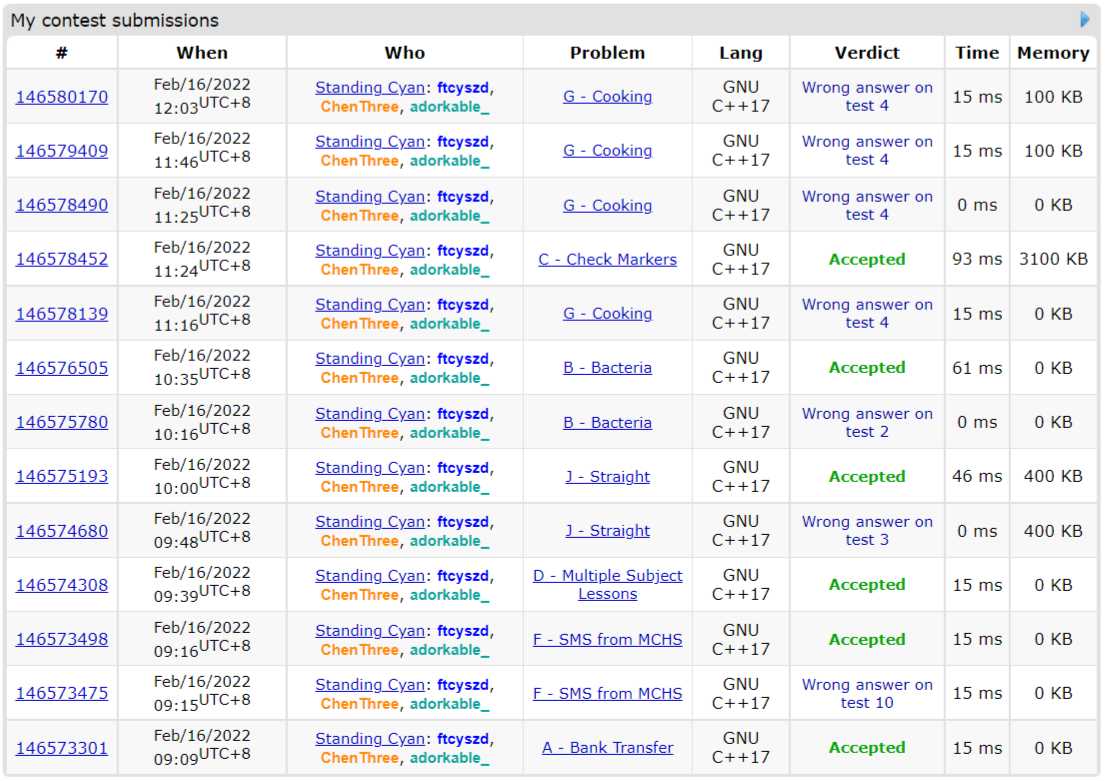 My contest submissions

| # | When | Who | Problem | Lang | Verdict | Time | Memory |
|---|---|---|---|---|---|---|---|
| 146580170 | Feb/16/2022 12:03UTC+8 | Standing Cyan: ftcyszd, ChenThree, adorkable_ | G - Cooking | GNU C++17 | Wrong answer on test 4 | 15 ms | 100 KB |
| 146579409 | Feb/16/2022 11:46UTC+8 | Standing Cyan: ftcyszd, ChenThree, adorkable_ | G - Cooking | GNU C++17 | Wrong answer on test 4 | 15 ms | 100 KB |
| 146578490 | Feb/16/2022 11:25UTC+8 | Standing Cyan: ftcyszd, ChenThree, adorkable_ | G - Cooking | GNU C++17 | Wrong answer on test 4 | 0 ms | 0 KB |
| 146578452 | Feb/16/2022 11:24UTC+8 | Standing Cyan: ftcyszd, ChenThree, adorkable_ | C - Check Markers | GNU C++17 | Accepted | 93 ms | 3100 KB |
| 146578139 | Feb/16/2022 11:16UTC+8 | Standing Cyan: ftcyszd, ChenThree, adorkable_ | G - Cooking | GNU C++17 | Wrong answer on test 4 | 15 ms | 0 KB |
| 146576505 | Feb/16/2022 10:35UTC+8 | Standing Cyan: ftcyszd, ChenThree, adorkable_ | B - Bacteria | GNU C++17 | Accepted | 61 ms | 0 KB |
| 146575780 | Feb/16/2022 10:16UTC+8 | Standing Cyan: ftcyszd, ChenThree, adorkable_ | B - Bacteria | GNU C++17 | Wrong answer on test 2 | 0 ms | 0 KB |
| 146575193 | Feb/16/2022 10:00UTC+8 | Standing Cyan: ftcyszd, ChenThree, adorkable_ | J - Straight | GNU C++17 | Accepted | 46 ms | 400 KB |
| 146574680 | Feb/16/2022 09:48UTC+8 | Standing Cyan: ftcyszd, ChenThree, adorkable_ | J - Straight | GNU C++17 | Wrong answer on test 3 | 0 ms | 400 KB |
| 146574308 | Feb/16/2022 09:39UTC+8 | Standing Cyan: ftcyszd, ChenThree, adorkable_ | D - Multiple Subject Lessons | GNU C++17 | Accepted | 15 ms | 0 KB |
| 146573498 | Feb/16/2022 09:16UTC+8 | Standing Cyan: ftcyszd, ChenThree, adorkable_ | F - SMS from MCHS | GNU C++17 | Accepted | 15 ms | 0 KB |
| 146573475 | Feb/16/2022 09:15UTC+8 | Standing Cyan: ftcyszd, ChenThree, adorkable_ | F - SMS from MCHS | GNU C++17 | Wrong answer on test 10 | 15 ms | 0 KB |
| 146573301 | Feb/16/2022 09:09UTC+8 | Standing Cyan: ftcyszd, ChenThree, adorkable_ | A - Bank Transfer | GNU C++17 | Accepted | 15 ms | 0 KB |